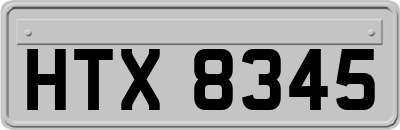 HTX 8345